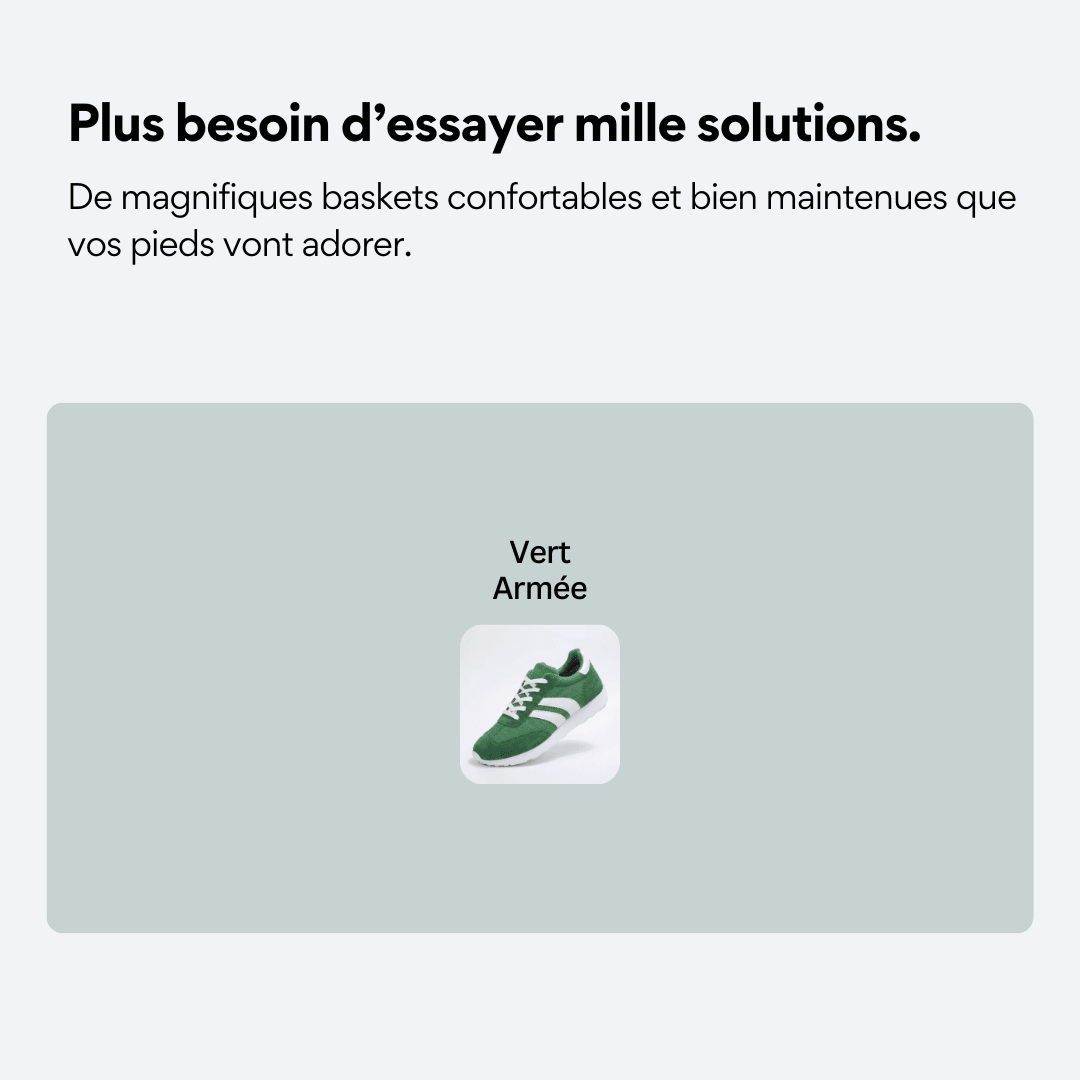 Plus besoin d’essayer mille solutions.

De magnifiques baskets confortables et bien maintenues que vos pieds vont adorer.

Vert Armée